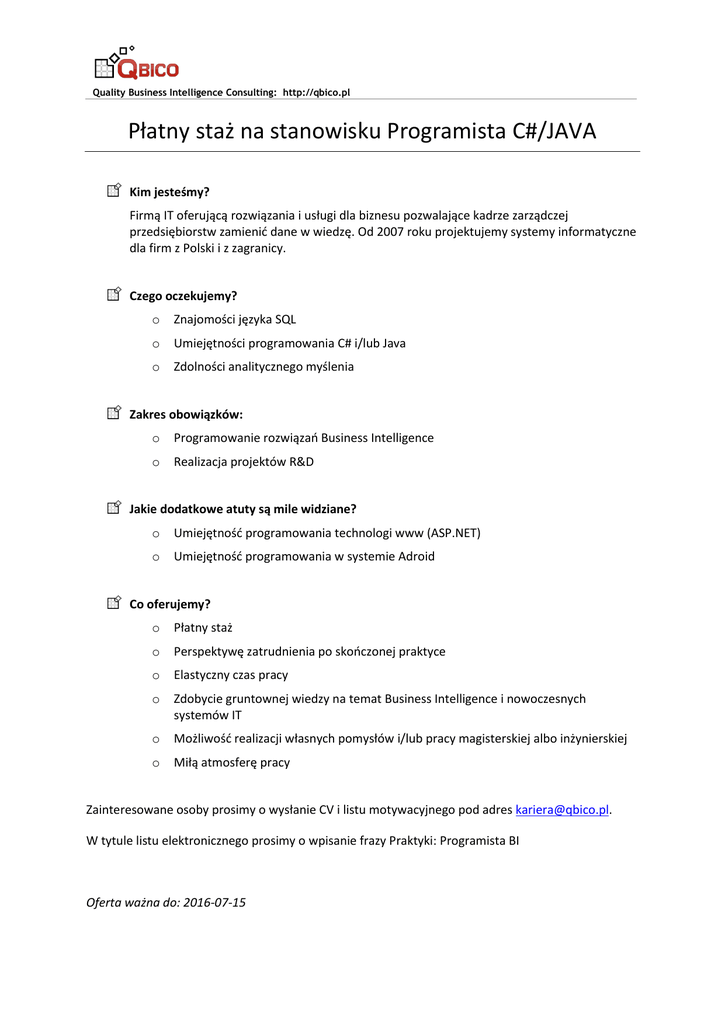 QBICO

Quality Business Intelligence Consulting: http://qbico.pl

Płatny staż na stanowisku Programista C#/JAVA

Kim jesteśmy?

Firmą IT oferującą rozwiązania i usługi dla biznesu pozwalające kadrze zarządczej przedsiębiorstw zamienić dane w wiedzę. Od 2007 roku projektujemy systemy informatyczne dla firm z Polski i z zagranicy.

Czego oczekujemy?

o Znajomości języka SQL
o Umiejętności programowania C# i/lub Java
o Zdolności analitycznego myślenia

Zakres obowiązków:

o Programowanie rozwiązań Business Intelligence
o Realizacja projektów R&D

Jakie dodatkowe atuty są mile widziane?

o Umiejętność programowania technologi www (ASP.NET)
o Umiejętność programowania w systemie Adroid

Co oferujemy?

o Płatny staż
o Perspektywę zatrudnienia po skończonej praktyce
o Elastyczny czas pracy
o Zdobycie gruntownej wiedzy na temat Business Intelligence i nowoczesnych systemów IT
o Możliwość realizacji własnych pomysłów i/lub pracy magisterskiej albo inżynierskiej
o Miłą atmosferę pracy

Zainteresowane osoby prosimy o wysłanie CV i listu motywacyjnego pod adres kariera@qbico.pl.

W tytule listu elektronicznego prosimy o wpisanie frazy Praktyki: Programista BI

Oferta ważna do: 2016-07-15